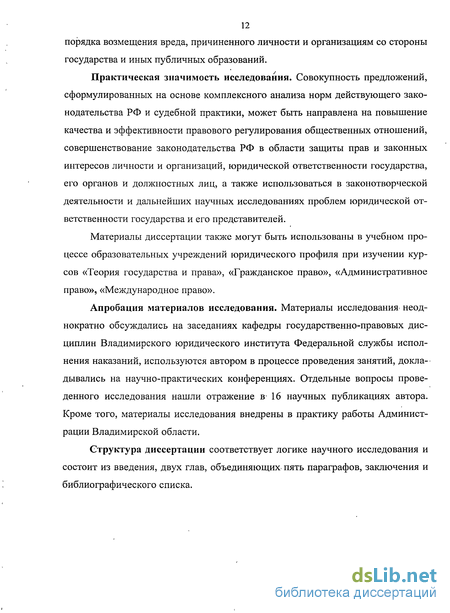 12

порядка возмещения вреда, причиненного личности и организациям со стороны государства и иных публичных образований.

Практическая значимость исследования. Совокупность предложений, сформулированных на основе комплексного анализа норм действующего законодательства РФ и судебной практики, может быть направлена на повышение качества и эффективности правового регулирования общественных отношений, совершенствование законодательства РФ в области защиты прав и законных интересов личности и организаций, юридической ответственности государства, его органов и должностных лиц, а также использоваться в законотворческой деятельности и дальнейших научных исследованиях проблем юридической ответственности государства и его представителей.

Материалы диссертации также могут быть использованы в учебном процессе образовательных учреждений юридического профиля при изучении курсов «Теория государства и права», «Гражданское право», «Административное право», «Международное право».

Апробация материалов исследования. Материалы исследования неоднократно обсуждались на заседаниях кафедры государственно-правовых дисциплин Владимирского юридического института Федеральной службы исполнения наказаний, используются автором в процессе проведения занятий, докладывались на научно-практических конференциях. Отдельные вопросы проведенного исследования нашли отражение в 16 научных публикациях автора. Кроме того, материалы исследования внедрены в практику работы Администрации Владимирской области.

Структура диссертации соответствует логике научного исследования и состоит из введения, двух глав, объединяющих пять параграфов, заключения и библиографического списка.

dsLib.net
библиотека диссертаций